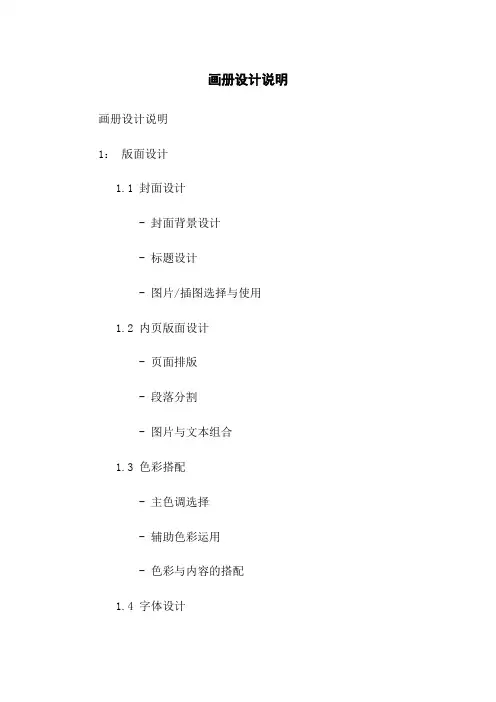 画册设计说明

画册设计说明

1: 版面设计

1.1 封面设计

- 封面背景设计

- 标题设计

- 图片/插图选择与使用

1.2 内页版面设计

- 页面排版

- 段落分割

- 图片与文本组合

1.3 色彩搭配

- 主色调选择

- 辅助色彩运用

- 色彩与内容的搭配

1.4 字体设计